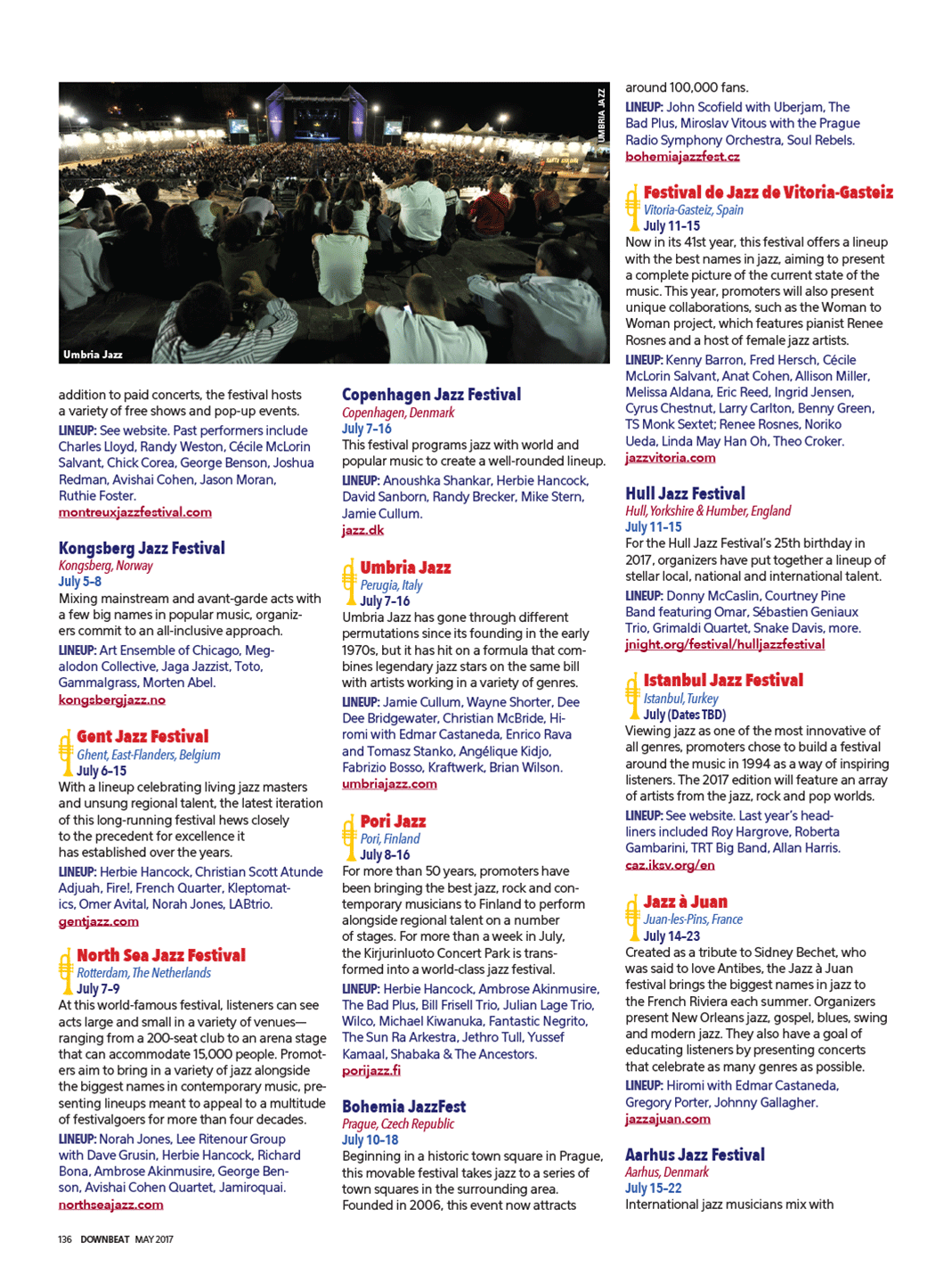 UMBRIA JAZZ

Umbria Jazz

addition to paid concerts, the festival hosts a variety of free shows and pop-up events.
LINEUP: See website. Past performers include Charles Lloyd, Randy Weston, Cécile McLorin Salvant, Chick Corea, George Benson, Joshua Redman, Avishai Cohen, Jason Moran, Ruthie Foster.
montreuxjazzfestival.com

Kongsberg Jazz Festival
Kongsberg, Norway
July 5–8
Mixing mainstream and avant-garde acts with a few big names in popular music, organizers commit to an all-inclusive approach.
LINEUP: Art Ensemble of Chicago, Megalodon Collective, Jaga Jazzist, Toto, Gammalgrass, Morten Abel.
kongsbergjazz.no

Gent Jazz Festival
Ghent, East-Flanders, Belgium
July 6–15
With a lineup celebrating living jazz masters and unsung regional talent, the latest iteration of this long-running festival hews closely to the precedent for excellence it has established over the years.
LINEUP: Herbie Hancock, Christian Scott Atunde Adjuah, Fire!, French Quarter, Kleptomatics, Omer Avital, Norah Jones, LABtrio.
gentjazz.com

North Sea Jazz Festival
Rotterdam, The Netherlands
July 7–9
At this world-famous festival, listeners can see acts large and small in a variety of venues—ranging from a 200-seat club to an arena stage that can accommodate 15,000 people. Promoters aim to bring in a variety of jazz alongside the biggest names in contemporary music, presenting lineups meant to appeal to a multitude of festivalgoers for more than four decades.
LINEUP: Norah Jones, Lee Ritenour Group with Dave Grusin, Herbie Hancock, Richard Bona, Ambrose Akinmusire, George Benson, Avishai Cohen Quartet, Jamiroquai.
northseajazz.com

Copenhagen Jazz Festival
Copenhagen, Denmark
July 7–16
This festival programs jazz with world and popular music to create a well-rounded lineup.
LINEUP: Anoushka Shankar, Herbie Hancock, David Sanborn, Randy Brecker, Mike Stern, Jamie Cullum.
jazz.dk

Umbria Jazz
Perugia, Italy
July 7–16
Umbria Jazz has gone through different permutations since its founding in the early 1970s, but it has hit on a formula that combines legendary jazz stars on the same bill with artists working in a variety of genres.
LINEUP: Jamie Cullum, Wayne Shorter, Dee Dee Bridgewater, Christian McBride, Hiromi with Edmar Castaneda, Enrico Rava and Tomasz Stanko, Angélique Kidjo, Fabrizio Bosso, Kraftwerk, Brian Wilson.
umbriajazz.com

Pori Jazz
Pori, Finland
July 8–16
For more than 50 years, promoters have been bringing the best jazz, rock and contemporary musicians to Finland to perform alongside regional talent on a number of stages. For more than a week in July, the Kirjurinluoto Concert Park is transformed into a world-class jazz festival.
LINEUP: Herbie Hancock, Ambrose Akinmusire, The Bad Plus, Bill Frisell Trio, Julian Lage Trio, Wilco, Michael Kiwanuka, Fantastic Negrito, The Sun Ra Arkestra, Jethro Tull, Yussef Kamaal, Shabaka & The Ancestors.
porijazz.fi

Bohemia JazzFest
Prague, Czech Republic
July 10–18
Beginning in a historic town square in Prague, this movable festival takes jazz to a series of town squares in the surrounding area. Founded in 2006, this event now attracts around 100,000 fans.
LINEUP: John Scofield with Uberjam, The Bad Plus, Miroslav Vitous with the Prague Radio Symphony Orchestra, Soul Rebels.
bohemiajazzfest.cz

Festival de Jazz de Vitoria-Gasteiz
Vitoria-Gasteiz, Spain
July 11–15
Now in its 41st year, this festival offers a lineup with the best names in jazz, aiming to present a complete picture of the current state of the music. This year, promoters will also present unique collaborations, such as the Woman to Woman project, which features pianist Renee Rosnes and a host of female jazz artists.
LINEUP: Kenny Barron, Fred Hersch, Cécile McLorin Salvant, Anat Cohen, Allison Miller, Melissa Aldana, Eric Reed, Ingrid Jensen, Cyrus Chestnut, Larry Carlton, Benny Green, TS Monk Sextet; Renee Rosnes, Noriko Ueda, Linda May Han Oh, Theo Croker.
jazzvitoria.com

Hull Jazz Festival
Hull, Yorkshire & Humber, England
July 11–15
For the Hull Jazz Festival's 25th birthday in 2017, organizers have put together a lineup of stellar local, national and international talent.
LINEUP: Donny McCaslin, Courtney Pine Band featuring Omar, Sébastien Geniaux Trio, Grimaldi Quartet, Snake Davis, more.
jnight.org/festival/hulljazzfestival

Istanbul Jazz Festival
Istanbul, Turkey
July (Dates TBD)
Viewing jazz as one of the most innovative of all genres, promoters chose to build a festival around the music in 1994 as a way of inspiring listeners. The 2017 edition will feature an array of artists from the jazz, rock and pop worlds.
LINEUP: See website. Last year's headliners included Roy Hargrove, Roberta Gambarini, TRT Big Band, Allan Harris.
caz.iksv.org/en

Jazz à Juan
Juan-les-Pins, France
July 14–23
Created as a tribute to Sidney Bechet, who was said to love Antibes, the Jazz à Juan festival brings the biggest names in jazz to the French Riviera each summer. Organizers present New Orleans jazz, gospel, blues, swing and modern jazz. They also have a goal of educating listeners by presenting concerts that celebrate as many genres as possible.
LINEUP: Hiromi with Edmar Castaneda, Gregory Porter, Johnny Gallagher.
jazzajuan.com

Aarhus Jazz Festival
Aarhus, Denmark
July 15–22
International jazz musicians mix with

136 DOWNBEAT MAY 2017